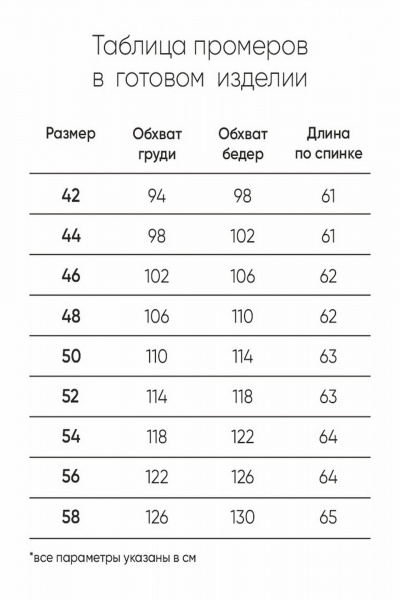 Таблица промеров
в готовом изделии

| Размер | Обхват груди | Обхват бедер | Длина по спинке |
|---|---|---|---|
| 42 | 94 | 98 | 61 |
| 44 | 98 | 102 | 61 |
| 46 | 102 | 106 | 62 |
| 48 | 106 | 110 | 62 |
| 50 | 110 | 114 | 63 |
| 52 | 114 | 118 | 63 |
| 54 | 118 | 122 | 64 |
| 56 | 122 | 126 | 64 |
| 58 | 126 | 130 | 65 |

*все параметры указаны в см